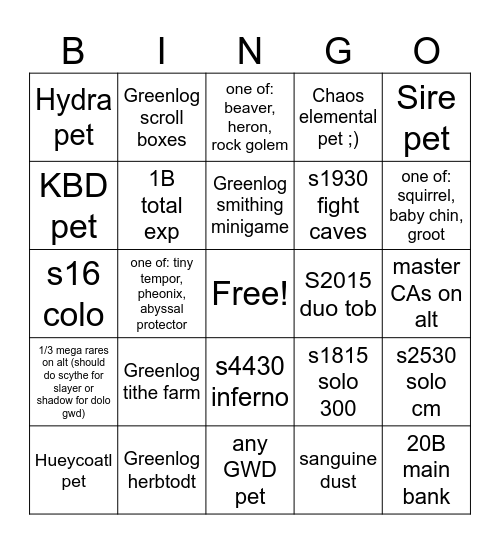 | B | I | N | G | O |
|---|---|---|---|---|
| Hydra pet | Greenlog scroll boxes | one of: beaver, heron, rock golem | Chaos elemental pet ;) | Sire pet |
| KBD pet | 1B total exp | Greenlog smithing minigame | s1930 fight caves | one of: squirrel, baby chin, groot |
| s16 colo | one of: tiny tempor, pheonix, abyssal protector | Free! | S2015 duo tob | master CAs on alt |
| 1/3 mega rares on alt (should do scythe for slayer or shadow for dolo gwd) | Greenlog tithe farm | s4430 inferno | s1815 solo 300 | s2530 solo cm |
| Hueycoatl pet | Greenlog herbtodt | any GWD pet | sanguine dust | 20B main bank |